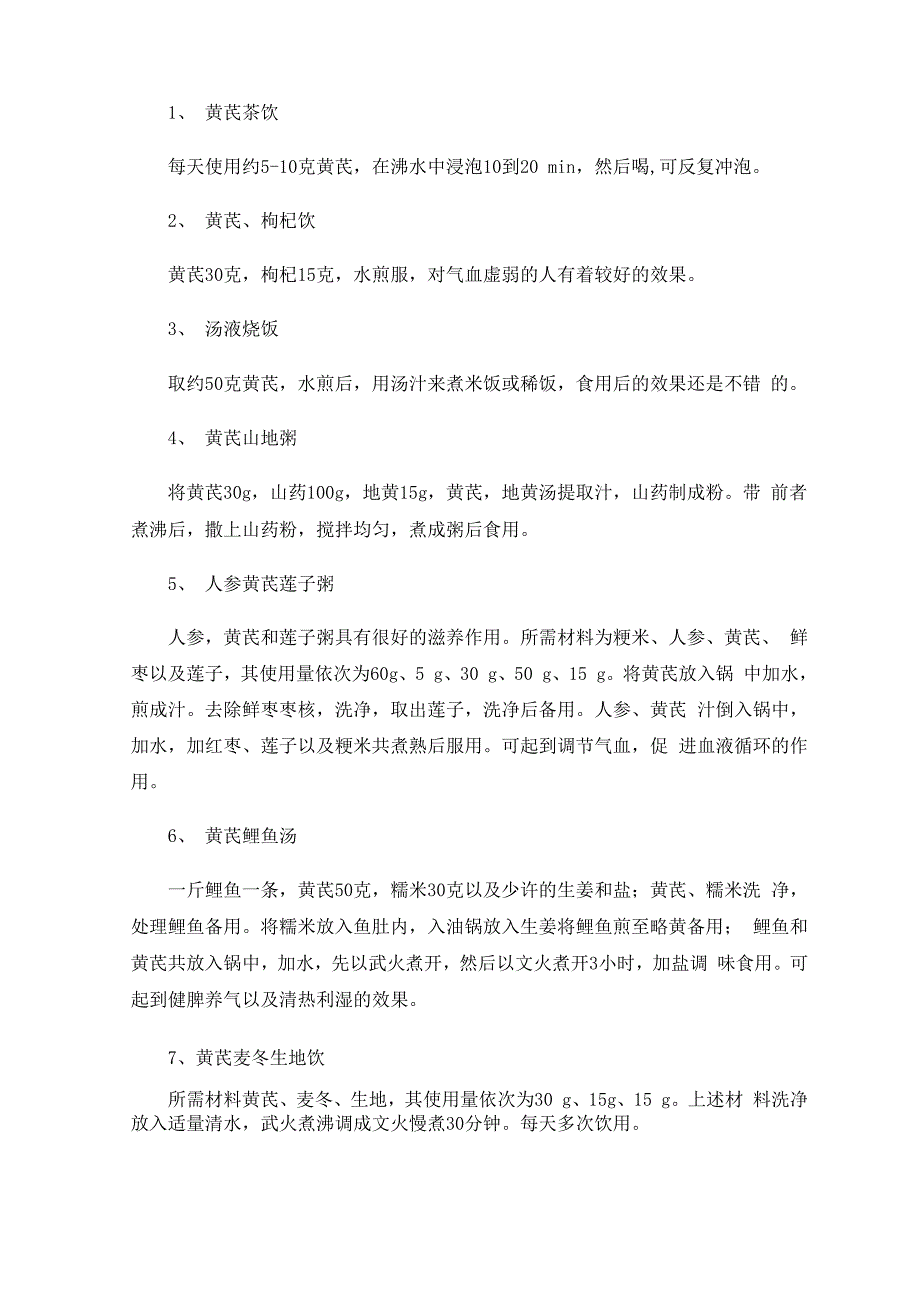 1、 黄芪茶饮

每天使用约5-10克黄芪，在沸水中浸泡10到20 min，然后喝,可反复冲泡。

2、 黄芪、枸杞饮

黄芪30克，枸杞15克，水煎服，对气血虚弱的人有着较好的效果。

3、 汤液烧饭

取约50克黄芪，水煎后，用汤汁来煮米饭或稀饭，食用后的效果还是不错 的。

4、 黄芪山地粥

将黄芪30g，山药100g，地黄15g，黄芪，地黄汤提取汁，山药制成粉。带 前者煮沸后，撒上山药粉，搅拌均匀，煮成粥后食用。

5、 人参黄芪莲子粥

人参，黄芪和莲子粥具有很好的滋养作用。所需材料为粳米、人参、黄芪、 鲜枣以及莲子，其使用量依次为60g、5 g、30 g、50 g、15 g。将黄芪放入锅 中加水，煎成汁。去除鲜枣枣核，洗净，取出莲子，洗净后备用。人参、黄芪 汁倒入锅中，加水，加红枣、莲子以及粳米共煮熟后服用。可起到调节气血，促 进血液循环的作用。

6、 黄芪鲤鱼汤

一斤鲤鱼一条，黄芪50克，糯米30克以及少许的生姜和盐；黄芪、糯米洗 净，处理鲤鱼备用。将糯米放入鱼肚内，入油锅放入生姜将鲤鱼煎至略黄备用； 鲤鱼和黄芪共放入锅中，加水，先以武火煮开，然后以文火煮开3小时，加盐调 味食用。可起到健脾养气以及清热利湿的效果。

7、黄芪麦冬生地饮

所需材料黄芪、麦冬、生地，其使用量依次为30 g、15g、15 g。上述材 料洗净放入适量清水，武火煮沸调成文火慢煮30分钟。每天多次饮用。